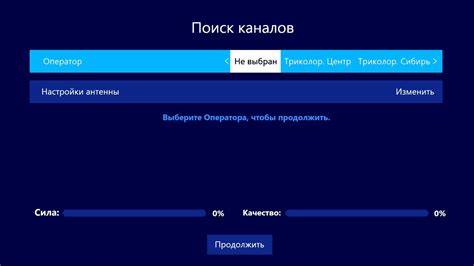 Поиск каналов

Оператор < Не выбран Триколор. Центр Триколор. Сибирь >

Настройки антенны Изменить

Выберите Оператора, чтобы продолжить.

Сила: 0%

Качество: 0%

Продолжить